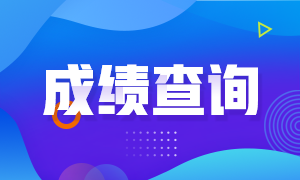 成绩查询